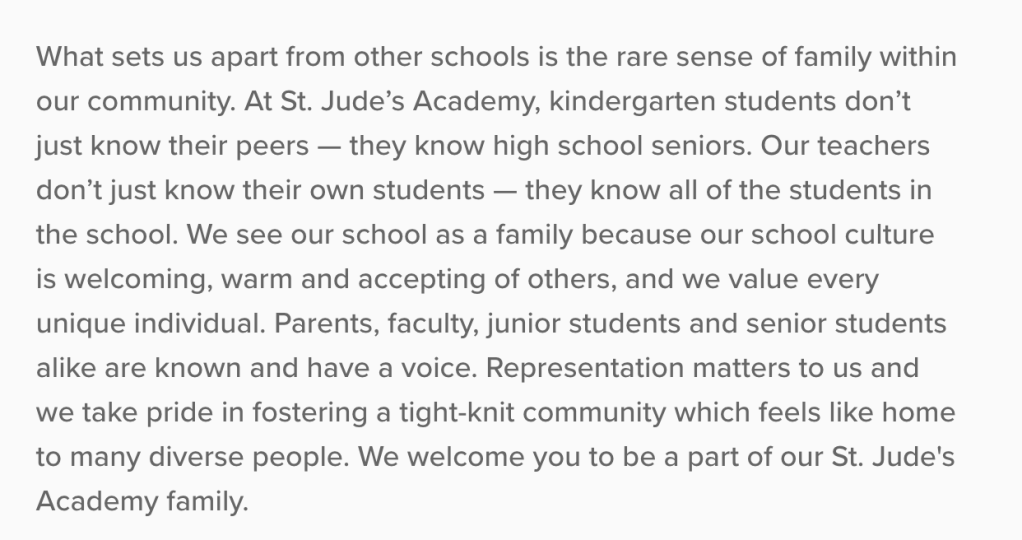 What sets us apart from other schools is the rare sense of family within our community. At St. Jude’s Academy, kindergarten students don’t just know their peers — they know high school seniors. Our teachers don’t just know their own students — they know all of the students in the school. We see our school as a family because our school culture is welcoming, warm and accepting of others, and we value every unique individual. Parents, faculty, junior students and senior students alike are known and have a voice. Representation matters to us and we take pride in fostering a tight-knit community which feels like home to many diverse people. We welcome you to be a part of our St. Jude's Academy family.